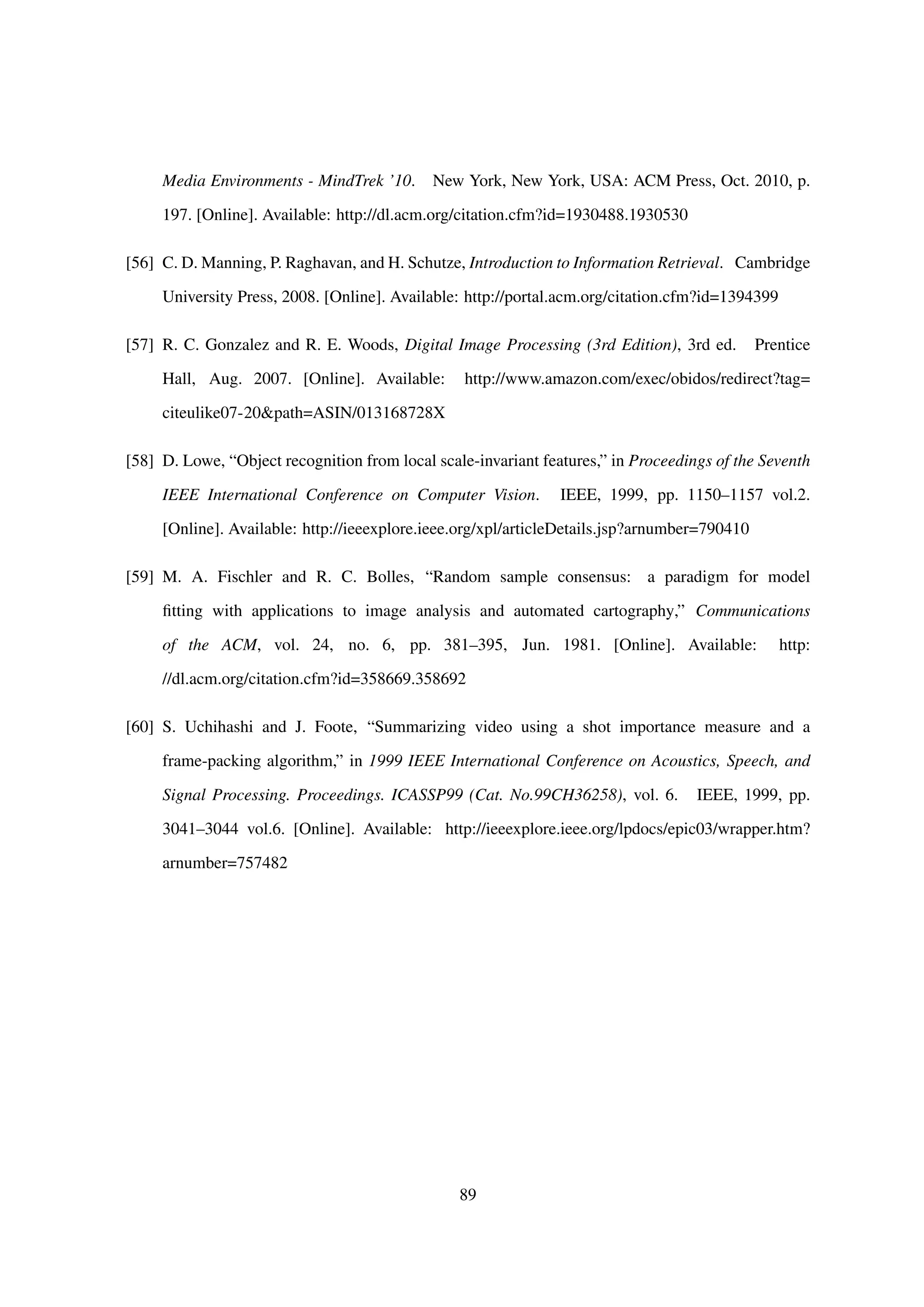 Media Environments - MindTrek '10. New York, New York, USA: ACM Press, Oct. 2010, p. 197. [Online]. Available: http://dl.acm.org/citation.cfm?id=1930488.1930530

[56] C. D. Manning, P. Raghavan, and H. Schutze, Introduction to Information Retrieval. Cambridge University Press, 2008. [Online]. Available: http://portal.acm.org/citation.cfm?id=1394399

[57] R. C. Gonzalez and R. E. Woods, Digital Image Processing (3rd Edition), 3rd ed. Prentice Hall, Aug. 2007. [Online]. Available: http://www.amazon.com/exec/obidos/redirect?tag=citeulike07-20&path=ASIN/013168728X

[58] D. Lowe, "Object recognition from local scale-invariant features," in Proceedings of the Seventh IEEE International Conference on Computer Vision. IEEE, 1999, pp. 1150–1157 vol.2. [Online]. Available: http://ieeexplore.ieee.org/xpl/articleDetails.jsp?arnumber=790410

[59] M. A. Fischler and R. C. Bolles, "Random sample consensus: a paradigm for model fitting with applications to image analysis and automated cartography," Communications of the ACM, vol. 24, no. 6, pp. 381–395, Jun. 1981. [Online]. Available: http://dl.acm.org/citation.cfm?id=358669.358692

[60] S. Uchihashi and J. Foote, "Summarizing video using a shot importance measure and a frame-packing algorithm," in 1999 IEEE International Conference on Acoustics, Speech, and Signal Processing. Proceedings. ICASSP99 (Cat. No.99CH36258), vol. 6. IEEE, 1999, pp. 3041–3044 vol.6. [Online]. Available: http://ieeexplore.ieee.org/lpdocs/epic03/wrapper.htm?arnumber=757482

89